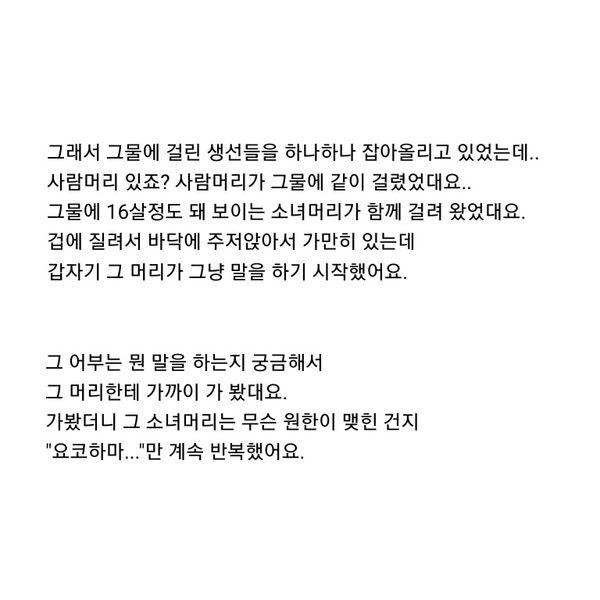 그래서 그물에 걸린 생선들을 하나하나 잡아올리고 있었는데..
사람머리 있죠? 사람머리가 그물에 같이 걸렸었대요..
그물에 16살정도 돼 보이는 소녀머리가 함께 걸려 왔었대요.
겁에 질려서 바닥에 주저앉아서 가만히 있는데
갑자기 그 머리가 그냥 말을 하기 시작했어요.

그 어부는 뭔 말을 하는지 궁금해서
그 머리한테 가까이 가 봤대요.
가봤더니 그 소녀머리는 무슨 원한이 맺힌 건지
"요코하마..."만 계속 반복했어요.